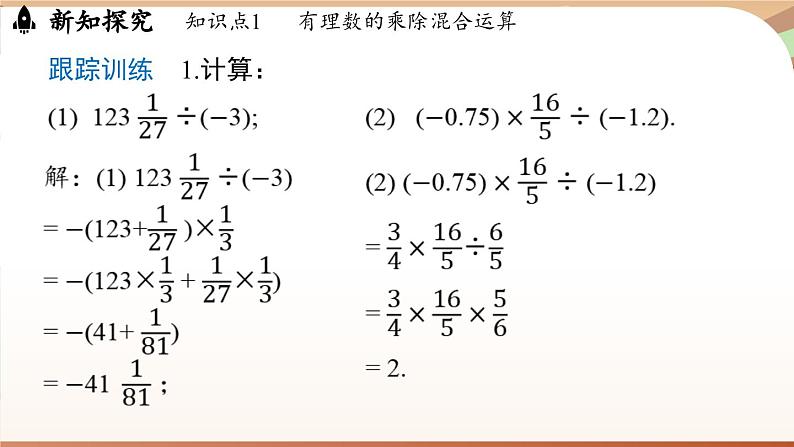 新知探究　知识点1　有理数的乘除混合运算

跟踪训练　1.计算：

(1) $123\frac{1}{27}\div(-3)$;

(2) $(-0.75)\times\frac{16}{5}\div(-1.2)$.

解：(1) $123\frac{1}{27}\div(-3)$

$=-(123+\frac{1}{27})\times\frac{1}{3}$

$=-(123\times\frac{1}{3}+\frac{1}{27}\times\frac{1}{3})$

$=-(41+\frac{1}{81})$

$=-41\frac{1}{81}$；

(2) $(-0.75)\times\frac{16}{5}\div(-1.2)$

$=\frac{3}{4}\times\frac{16}{5}\div\frac{6}{5}$

$=\frac{3}{4}\times\frac{16}{5}\times\frac{5}{6}$

$=2.$